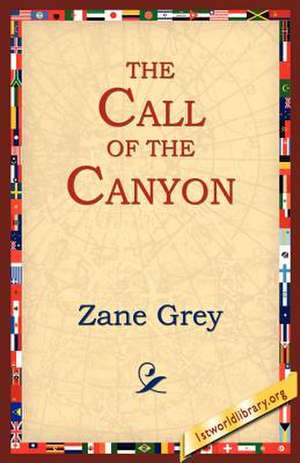 THE CALL OF THE CANYON

Zane Grey

1stworldlibrary.org